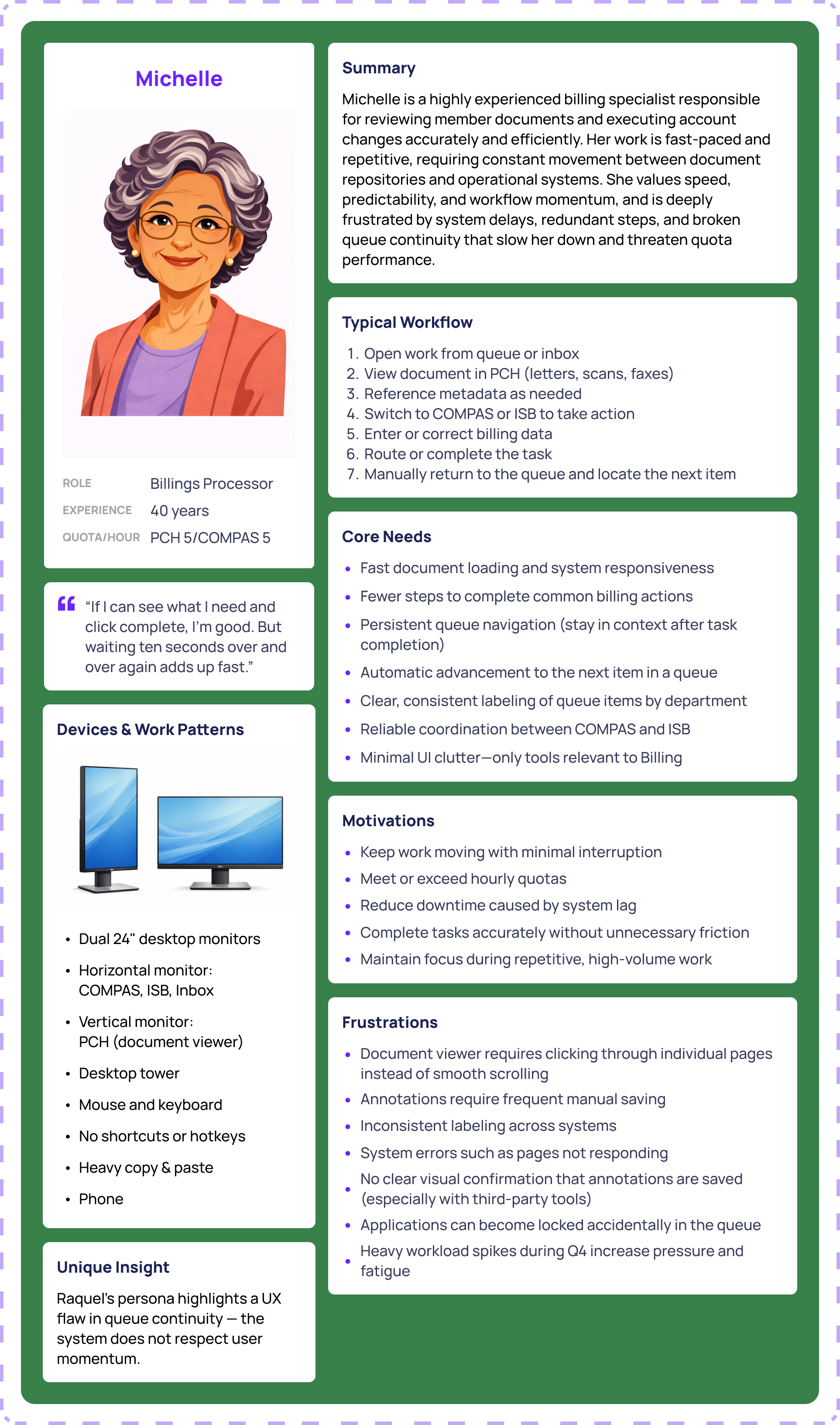 Michelle

ROLE Billings Processor
EXPERIENCE 40 years
QUOTA/HOUR PCH 5/COMPAS 5

“If I can see what I need and click complete, I’m good. But waiting ten seconds over and over again adds up fast.”

Devices & Work Patterns

- Dual 24" desktop monitors
- Horizontal monitor: COMPAS, ISB, Inbox
- Vertical monitor: PCH (document viewer)
- Desktop tower
- Mouse and keyboard
- No shortcuts or hotkeys
- Heavy copy & paste
- Phone

Unique Insight

Raquel’s persona highlights a UX flaw in queue continuity — the system does not respect user momentum.

Summary

Michelle is a highly experienced billing specialist responsible for reviewing member documents and executing account changes accurately and efficiently. Her work is fast-paced and repetitive, requiring constant movement between document repositories and operational systems. She values speed, predictability, and workflow momentum, and is deeply frustrated by system delays, redundant steps, and broken queue continuity that slow her down and threaten quota performance.

Typical Workflow

1. Open work from queue or inbox
2. View document in PCH (letters, scans, faxes)
3. Reference metadata as needed
4. Switch to COMPAS or ISB to take action
5. Enter or correct billing data
6. Route or complete the task
7. Manually return to the queue and locate the next item

Core Needs

- Fast document loading and system responsiveness
- Fewer steps to complete common billing actions
- Persistent queue navigation (stay in context after task completion)
- Automatic advancement to the next item in a queue
- Clear, consistent labeling of queue items by department
- Reliable coordination between COMPAS and ISB
- Minimal UI clutter—only tools relevant to Billing

Motivations

- Keep work moving with minimal interruption
- Meet or exceed hourly quotas
- Reduce downtime caused by system lag
- Complete tasks accurately without unnecessary friction
- Maintain focus during repetitive, high-volume work

Frustrations

- Document viewer requires clicking through individual pages instead of smooth scrolling
- Annotations require frequent manual saving
- Inconsistent labeling across systems
- System errors such as pages not responding
- No clear visual confirmation that annotations are saved (especially with third-party tools)
- Applications can become locked accidentally in the queue
- Heavy workload spikes during Q4 increase pressure and fatigue